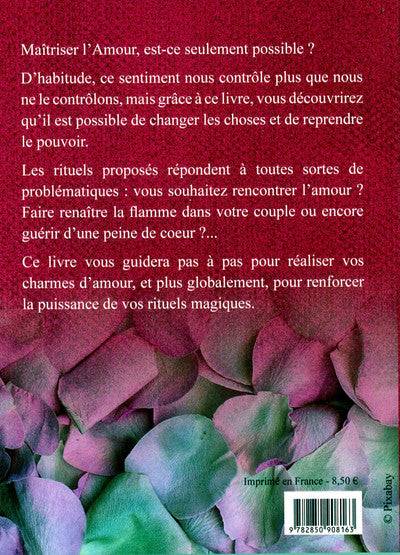 Maîtriser l'Amour, est-ce seulement possible ?

D'habitude, ce sentiment nous contrôle plus que nous ne le contrôlons, mais grâce à ce livre, vous découvrirez qu'il est possible de changer les choses et de reprendre le pouvoir.

Les rituels proposés répondent à toutes sortes de problématiques : vous souhaitez rencontrer l'amour ? Faire renaître la flamme dans votre couple ou encore guérir d'une peine de coeur ?...

Ce livre vous guidera pas à pas pour réaliser vos charmes d'amour, et plus globalement, pour renforcer la puissance de vos rituels magiques.

Imprimé en France - 8,50 €

9 782850 908163

© Pixabay